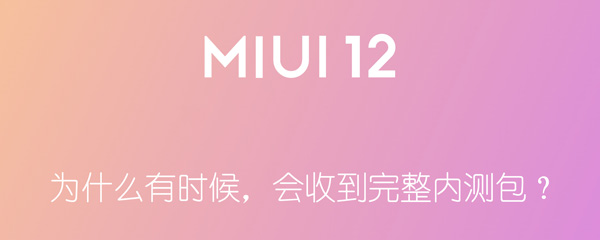 MIUI 12

为什么有时候，会收到完整内测包？